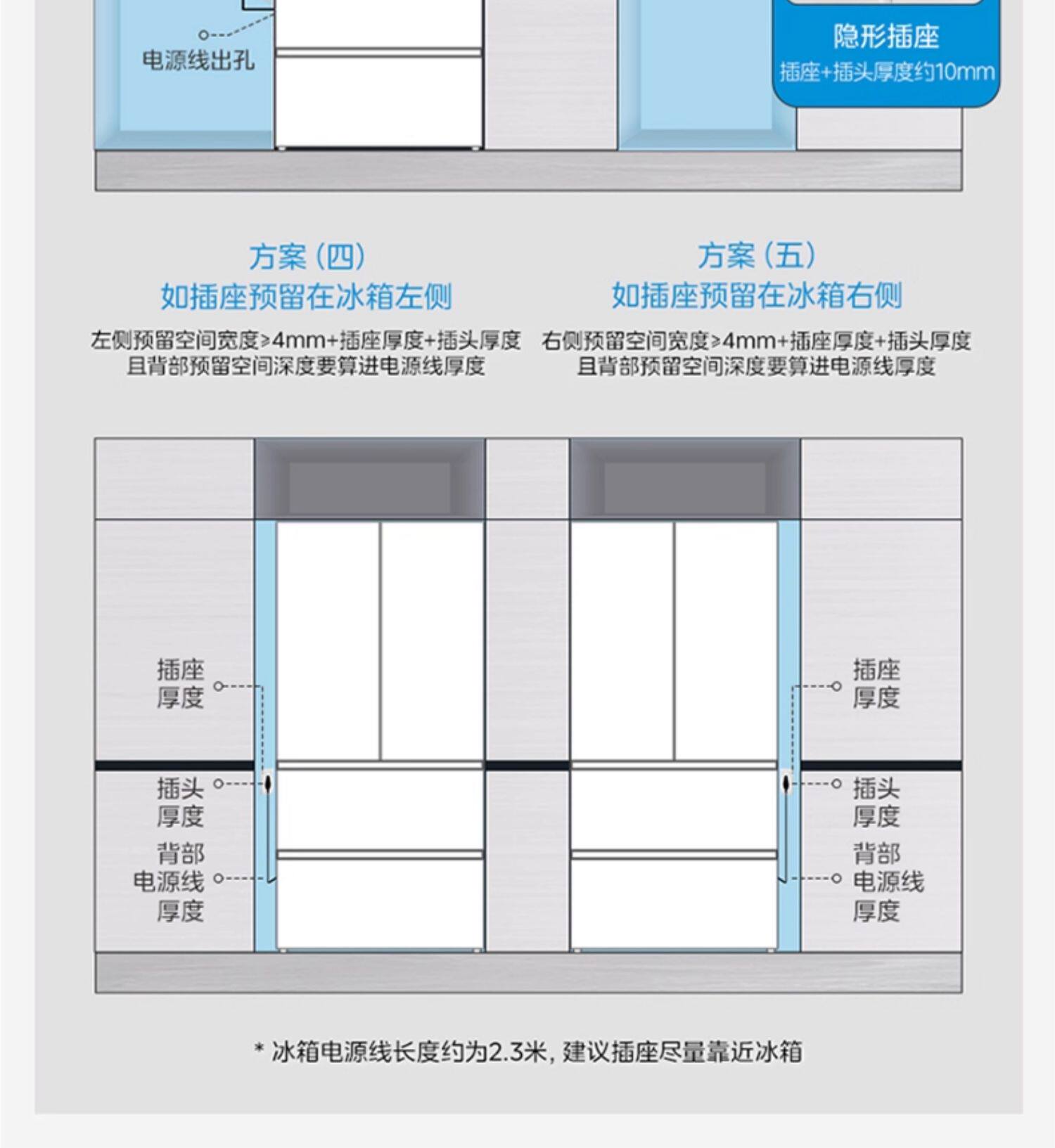 电源线出孔

隐形插座
插座+插头厚度约10mm

方案（四）
如插座预留在冰箱左侧
左侧预留空间宽度≥4mm+插座厚度+插头厚度
且背部预留空间深度要算进电源线厚度

方案（五）
如插座预留在冰箱右侧
右侧预留空间宽度≥4mm+插座厚度+插头厚度
且背部预留空间深度要算进电源线厚度

插座厚度
插头厚度
背部电源线厚度

插座厚度
插头厚度
背部电源线厚度

* 冰箱电源线长度约为2.3米，建议插座尽量靠近冰箱